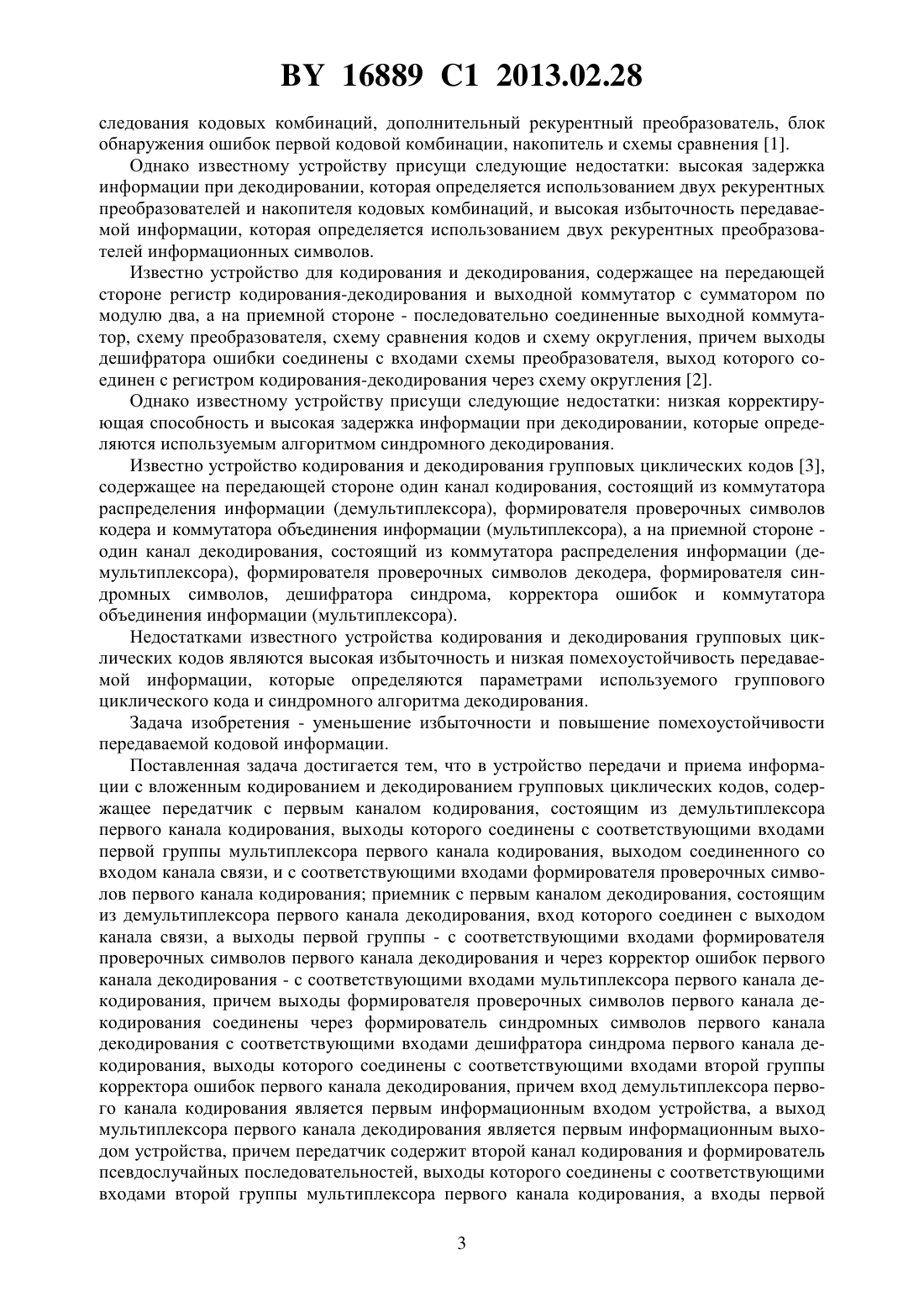 BY 16889 C1 2013.02.28

следования кодовых комбинаций, дополнительный рекурентный преобразователь, блок обнаружения ошибок первой кодовой комбинации, накопитель и схемы сравнения [1].

Однако известному устройству присущи следующие недостатки: высокая задержка информации при декодировании, которая определяется использованием двух рекурентных преобразователей и накопителя кодовых комбинаций, и высокая избыточность передаваемой информации, которая определяется использованием двух рекурентных преобразователей информационных символов.

Известно устройство для кодирования и декодирования, содержащее на передающей стороне регистр кодирования-декодирования и выходной коммутатор с сумматором по модулю два, а на приемной стороне - последовательно соединенные выходной коммутатор, схему преобразователя, схему сравнения кодов и схему округления, причем выходы дешифратора ошибки соединены с входами схемы преобразователя, выход которого соединен с регистром кодирования-декодирования через схему округления [2].

Однако известному устройству присущи следующие недостатки: низкая корректирующая способность и высокая задержка информации при декодировании, которые определяются используемым алгоритмом синдромного декодирования.

Известно устройство кодирования и декодирования групповых циклических кодов [3], содержащее на передающей стороне один канал кодирования, состоящий из коммутатора распределения информации (демультиплексора), формирователя проверочных символов кодера и коммутатора объединения информации (мультиплексора), а на приемной стороне - один канал декодирования, состоящий из коммутатора распределения информации (демультиплексора), формирователя проверочных символов декодера, формирователя синдромных символов, дешифратора синдрома, корректора ошибок и коммутатора объединения информации (мультиплексора).

Недостатками известного устройства кодирования и декодирования групповых циклических кодов являются высокая избыточность и низкая помехоустойчивость передаваемой информации, которые определяются параметрами используемого группового циклического кода и синдромного алгоритма декодирования.

Задача изобретения - уменьшение избыточности и повышение помехоустойчивости передаваемой кодовой информации.

Поставленная задача достигается тем, что в устройство передачи и приема информации с вложенным кодированием и декодированием групповых циклических кодов, содержащее передатчик с первым каналом кодирования, состоящим из демультиплексора первого канала кодирования, выходы которого соединены с соответствующими входами первой группы мультиплексора первого канала кодирования, выходом соединенного со входом канала связи, и с соответствующими входами формирователя проверочных символов первого канала кодирования; приемник с первым каналом декодирования, состоящим из демультиплексора первого канала декодирования, вход которого соединен с выходом канала связи, а выходы первой группы - с соответствующими входами формирователя проверочных символов первого канала декодирования и через корректор ошибок первого канала декодирования - с соответствующими входами мультиплексора первого канала декодирования, причем выходы формирователя проверочных символов первого канала декодирования соединены через формирователь синдромных символов первого канала декодирования с соответствующими входами дешифратора синдрома первого канала декодирования, выходы которого соединены с соответствующими входами второй группы корректора ошибок первого канала декодирования, причем вход демультиплексора первого канала кодирования является первым информационным входом устройства, а выход мультиплексора первого канала декодирования является первым информационным выходом устройства, причем передатчик содержит второй канал кодирования и формирователь псевдослучайных последовательностей, выходы которого соединены с соответствующими входами второй группы мультиплексора первого канала кодирования, а входы первой

3